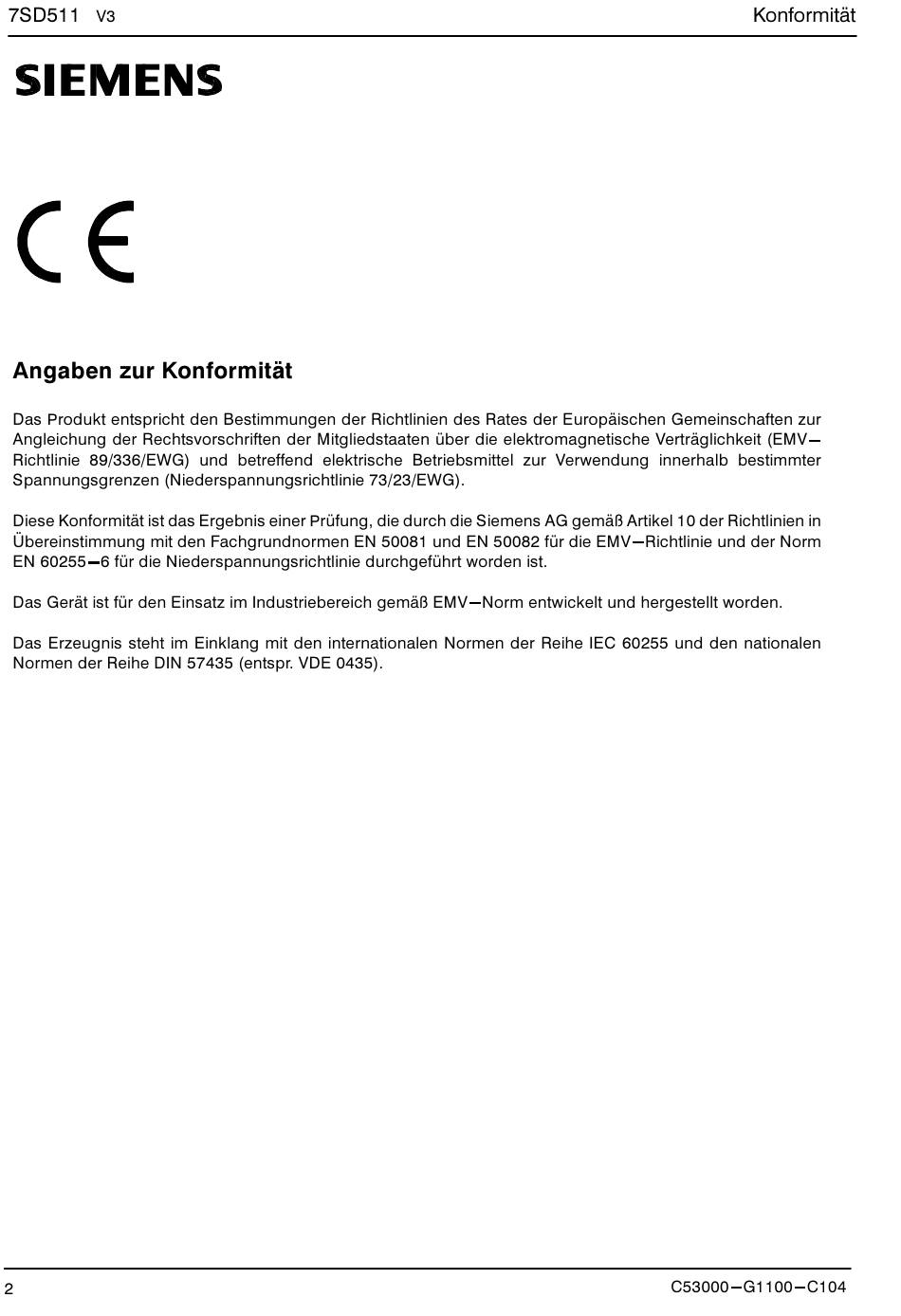 7SD511 V3

Konformität

SIEMENS

CE

Angaben zur Konformität

Das Produkt entspricht den Bestimmungen der Richtlinien des Rates der Europäischen Gemeinschaften zur Angleichung der Rechtsvorschriften der Mitgliedstaaten über die elektromagnetische Verträglichkeit (EMV–Richtlinie 89/336/EWG) und betreffend elektrische Betriebsmittel zur Verwendung innerhalb bestimmter Spannungsgrenzen (Niederspannungsrichtlinie 73/23/EWG).

Diese Konformität ist das Ergebnis einer Prüfung, die durch die Siemens AG gemäß Artikel 10 der Richtlinien in Übereinstimmung mit den Fachgrundnormen EN 50081 und EN 50082 für die EMV–Richtlinie und der Norm EN 60255–6 für die Niederspannungsrichtlinie durchgeführt worden ist.

Das Gerät ist für den Einsatz im Industriebereich gemäß EMV–Norm entwickelt und hergestellt worden.

Das Erzeugnis steht im Einklang mit den internationalen Normen der Reihe IEC 60255 und den nationalen Normen der Reihe DIN 57435 (entspr. VDE 0435).

2

C53000–G1100–C104